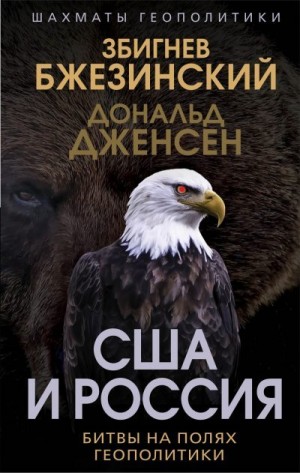 ШАХМАТЫ ГЕОПОЛИТИКИ

ЗБИГНЕВ БЖЕЗИНСКИЙ

ДОНАЛЬД ДЖЕНСЕН

США И РОССИЯ

БИТВЫ НА ПОЛЯХ ГЕОПОЛИТИКИ